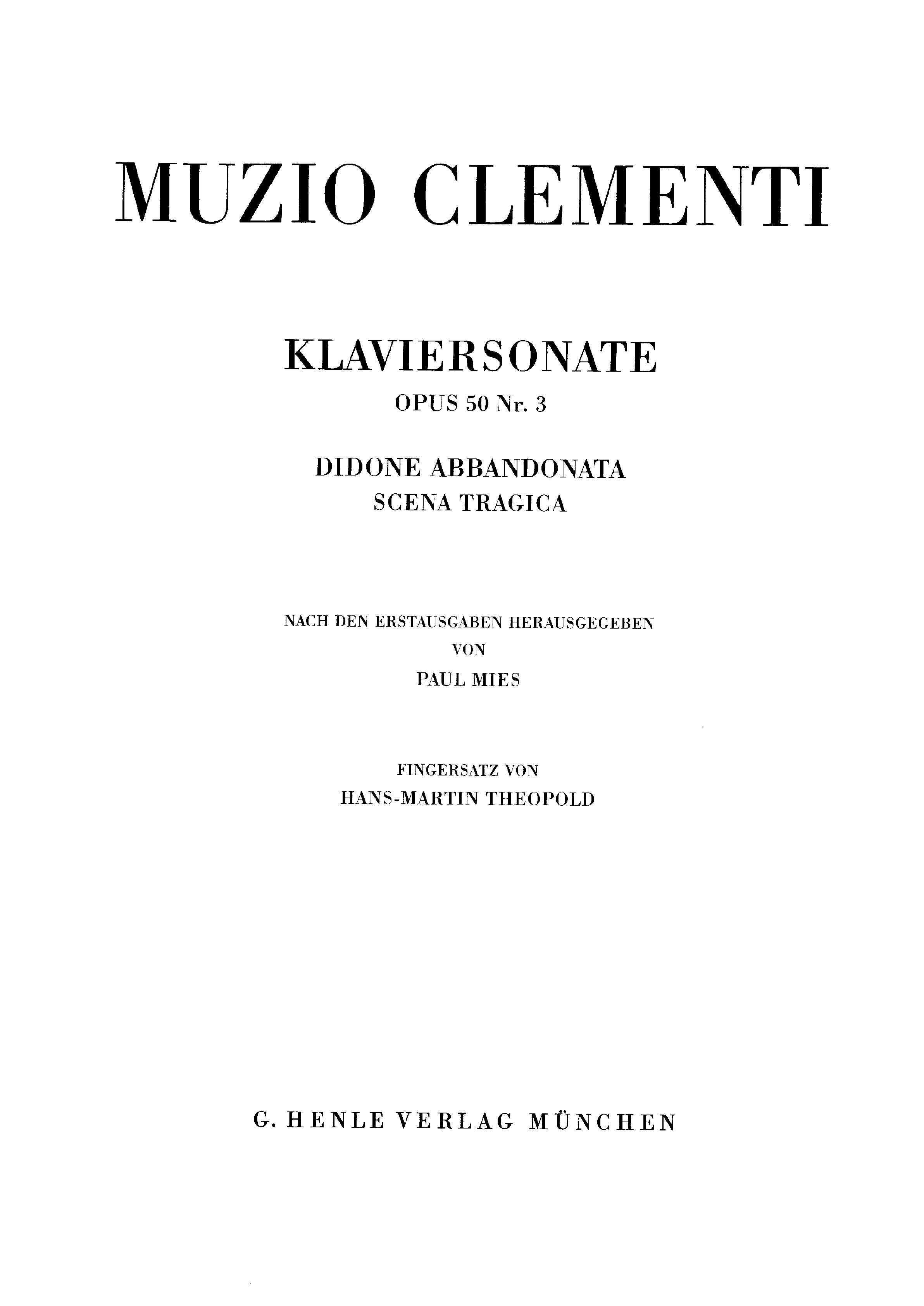 MUZIO CLEMENTI

KLAVIERSONATE
OPUS 50 Nr. 3

DIDONE ABBANDONATA
SCENA TRAGICA

NACH DEN ERSTAUSGABEN HERAUSGEGEBEN
VON
PAUL MIES

FINGERSATZ VON
HANS-MARTIN THEOPOLD

G. HENLE VERLAG MÜNCHEN